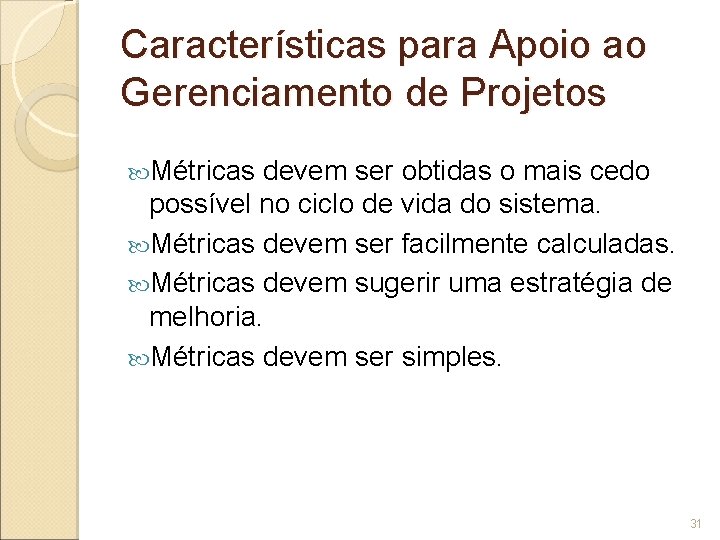 Características para Apoio ao Gerenciamento de Projetos

Métricas devem ser obtidas o mais cedo possível no ciclo de vida do sistema.

Métricas devem ser facilmente calculadas.

Métricas devem sugerir uma estratégia de melhoria.

Métricas devem ser simples.

31